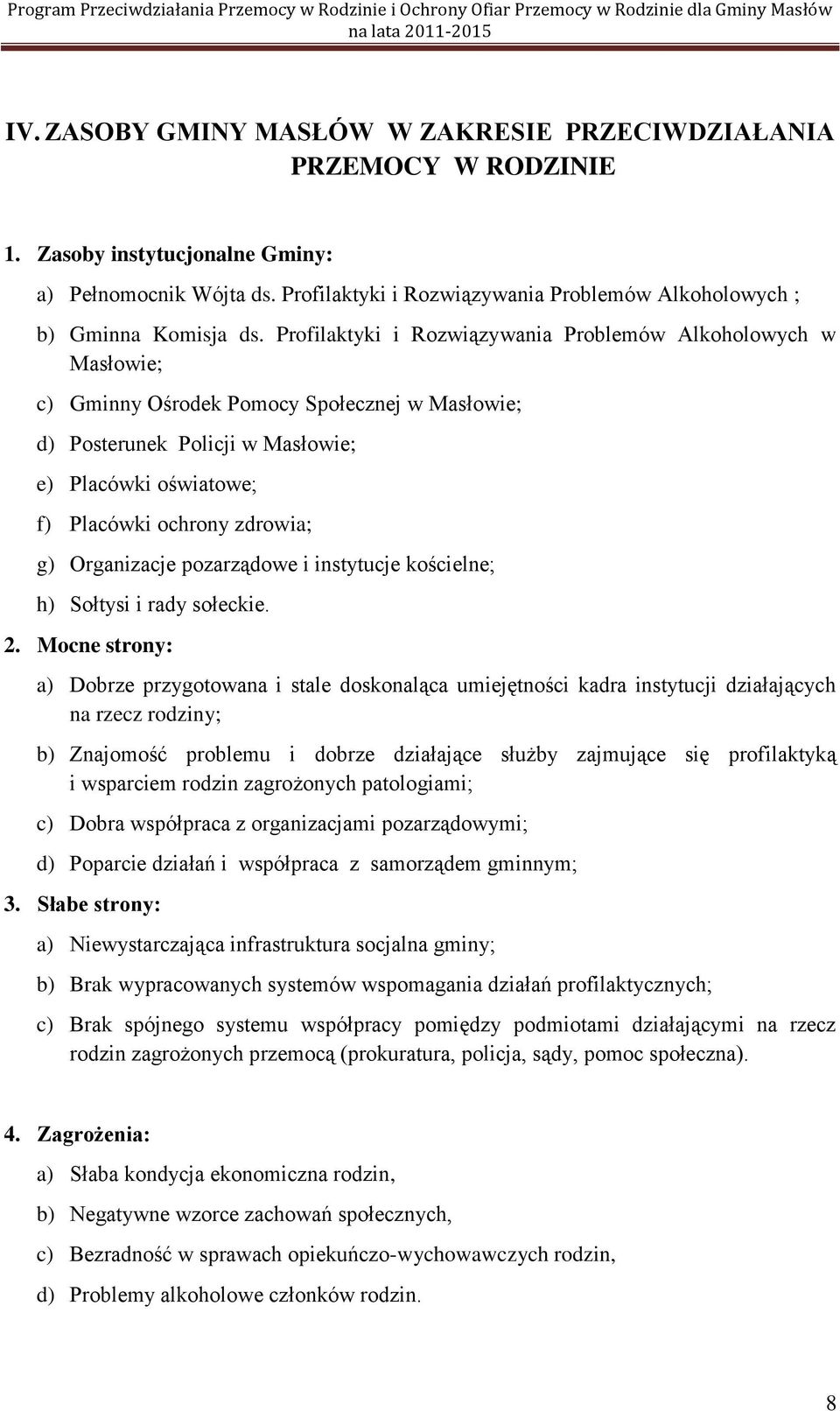 Program Przeciwdziałania Przemocy w Rodzinie i Ochrony Ofiar Przemocy w Rodzinie dla Gminy Masłów na lata 2011-2015

IV. ZASOBY GMINY MASŁÓW W ZAKRESIE PRZECIWDZIAŁANIA PRZEMOCY W RODZINIE

1. Zasoby instytucjonalne Gminy:

a) Pełnomocnik Wójta ds. Profilaktyki i Rozwiązywania Problemów Alkoholowych ;

b) Gminna Komisja ds. Profilaktyki i Rozwiązywania Problemów Alkoholowych w Masłowie;

c) Gminny Ośrodek Pomocy Społecznej w Masłowie;

d) Posterunek Policji w Masłowie;

e) Placówki oświatowe;

f) Placówki ochrony zdrowia;

g) Organizacje pozarządowe i instytucje kościelne;

h) Sołtysi i rady sołeckie.

2. Mocne strony:

a) Dobrze przygotowana i stale doskonaląca umiejętności kadra instytucji działających na rzecz rodziny;

b) Znajomość problemu i dobrze działające służby zajmujące się profilaktyką i wsparciem rodzin zagrożonych patologiami;

c) Dobra współpraca z organizacjami pozarządowymi;

d) Poparcie działań i współpraca z samorządem gminnym;

3. Słabe strony:

a) Niewystarczająca infrastruktura socjalna gminy;

b) Brak wypracowanych systemów wspomagania działań profilaktycznych;

c) Brak spójnego systemu współpracy pomiędzy podmiotami działającymi na rzecz rodzin zagrożonych przemocą (prokuratura, policja, sądy, pomoc społeczna).

4. Zagrożenia:

a) Słaba kondycja ekonomiczna rodzin,

b) Negatywne wzorce zachowań społecznych,

c) Bezradność w sprawach opiekuńczo-wychowawczych rodzin,

d) Problemy alkoholowe członków rodzin.

8